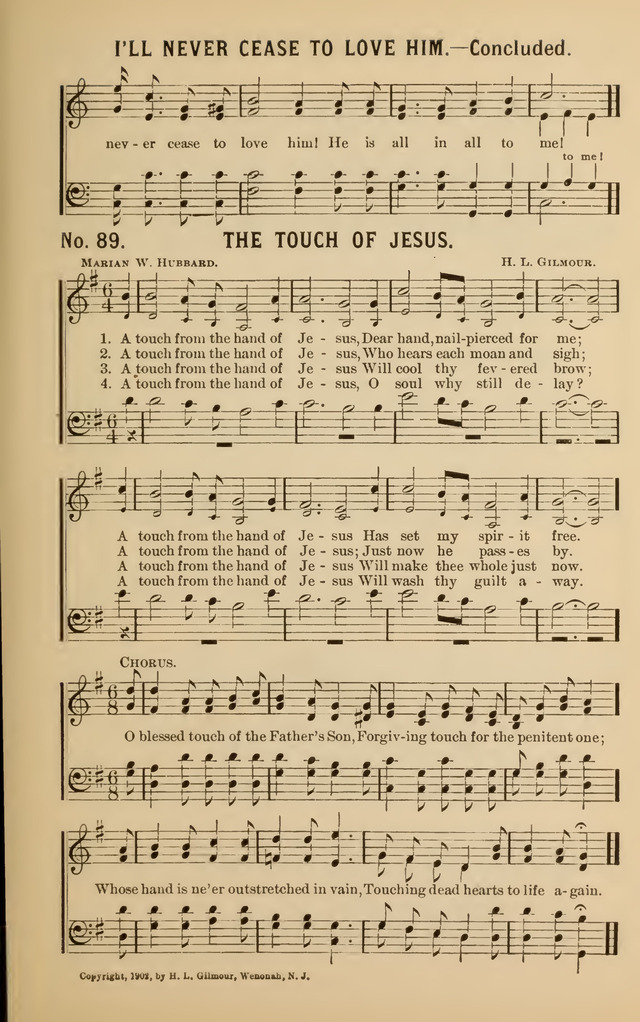 I'LL NEVER CEASE TO LOVE HIM.—Concluded.

nev - er cease to love him! He is all in all to me!
to me!

No. 89. THE TOUCH OF JESUS.

Marian W. Hubbard. H. L. Gilmour.

1. A touch from the hand of Je - sus, Dear hand, nail-pierced for me;
2. A touch from the hand of Je - sus, Who hears each moan and sigh;
3. A touch from the hand of Je - sus Will cool thy fev - ered brow;
4. A touch from the hand of Je - sus, O soul why still de - lay?

A touch from the hand of Je - sus Has set my spir - it free.
A touch from the hand of Je - sus; Just now he pass - es by.
A touch from the hand of Je - sus Will make thee whole just now.
A touch from the hand of Je - sus Will wash thy guilt a - way.

Chorus.

O blessed touch of the Father's Son, Forgiv-ing touch for the penitent one;

Whose hand is ne'er outstretched in vain, Touching dead hearts to life a - gain.

Copyright, 1902, by H. L. Gilmour, Wenonah, N. J.